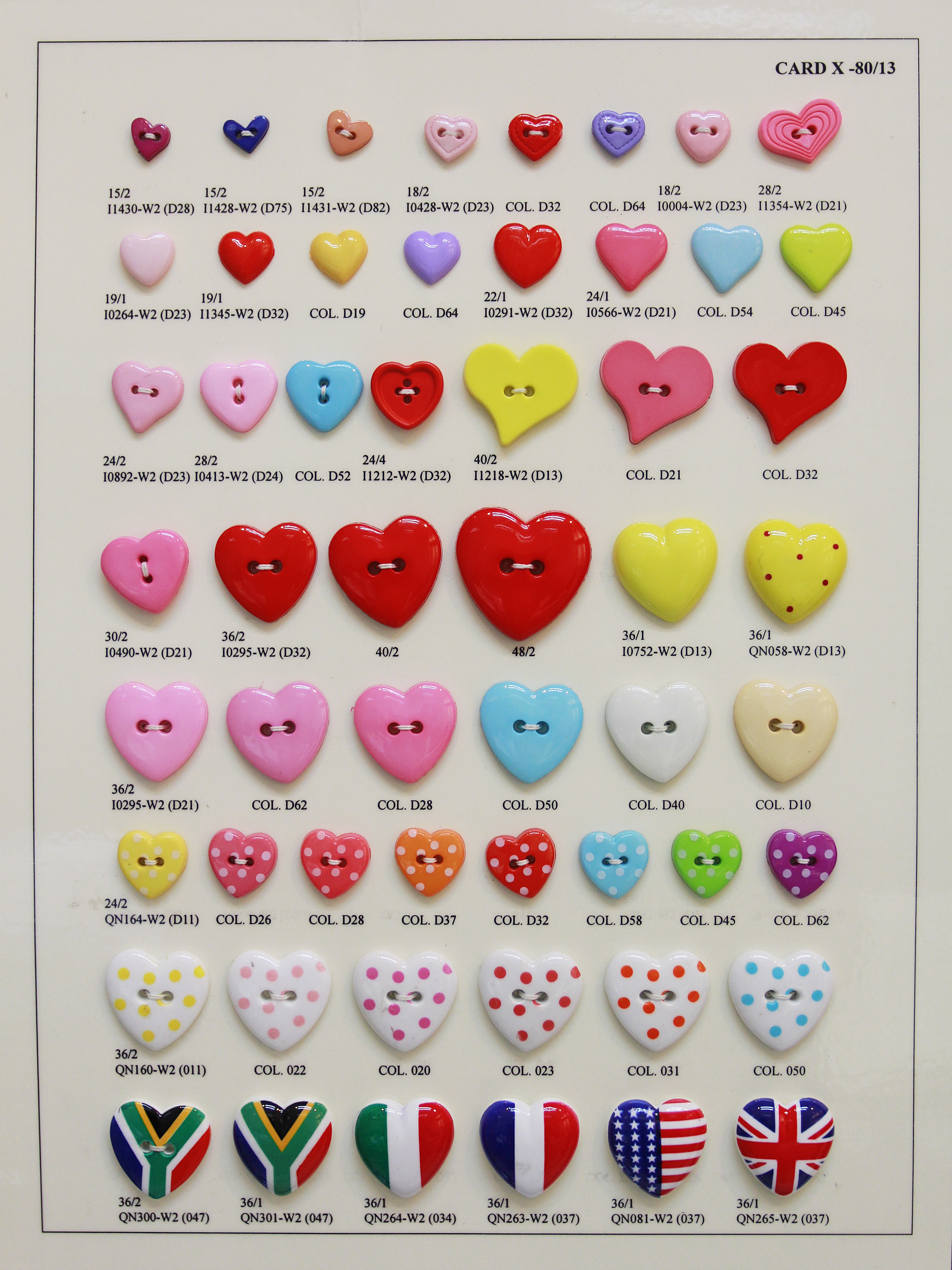 CARD X -80/13

15/2
I1430-W2 (D28)

15/2
I1428-W2 (D75)

15/2
I1431-W2 (D82)

18/2
I0428-W2 (D23)

COL. D32

COL. D64

18/2
I0004-W2 (D23)

28/2
I1354-W2 (D21)

19/1
I0264-W2 (D23)

19/1
I1345-W2 (D32)

COL. D19

COL. D64

22/1
I0291-W2 (D32)

24/1
I0566-W2 (D21)

COL. D54

COL. D45

24/2
I0892-W2 (D23)

28/2
I0413-W2 (D24)

COL. D52

24/4
I1212-W2 (D32)

40/2
I1218-W2 (D13)

COL. D21

COL. D32

30/2
I0490-W2 (D21)

36/2
I0295-W2 (D32)

40/2

48/2

36/1
I0752-W2 (D13)

36/1
QN058-W2 (D13)

36/2
I0295-W2 (D21)

COL. D62

COL. D28

COL. D50

COL. D40

COL. D10

24/2
QN164-W2 (D11)

COL. D26

COL. D28

COL. D37

COL. D32

COL. D58

COL. D45

COL. D62

36/2
QN160-W2 (011)

COL. 022

COL. 020

COL. 023

COL. 031

COL. 050

36/2
QN300-W2 (047)

36/1
QN301-W2 (047)

36/1
QN264-W2 (034)

36/1
QN263-W2 (037)

36/1
QN081-W2 (037)

36/1
QN265-W2 (037)